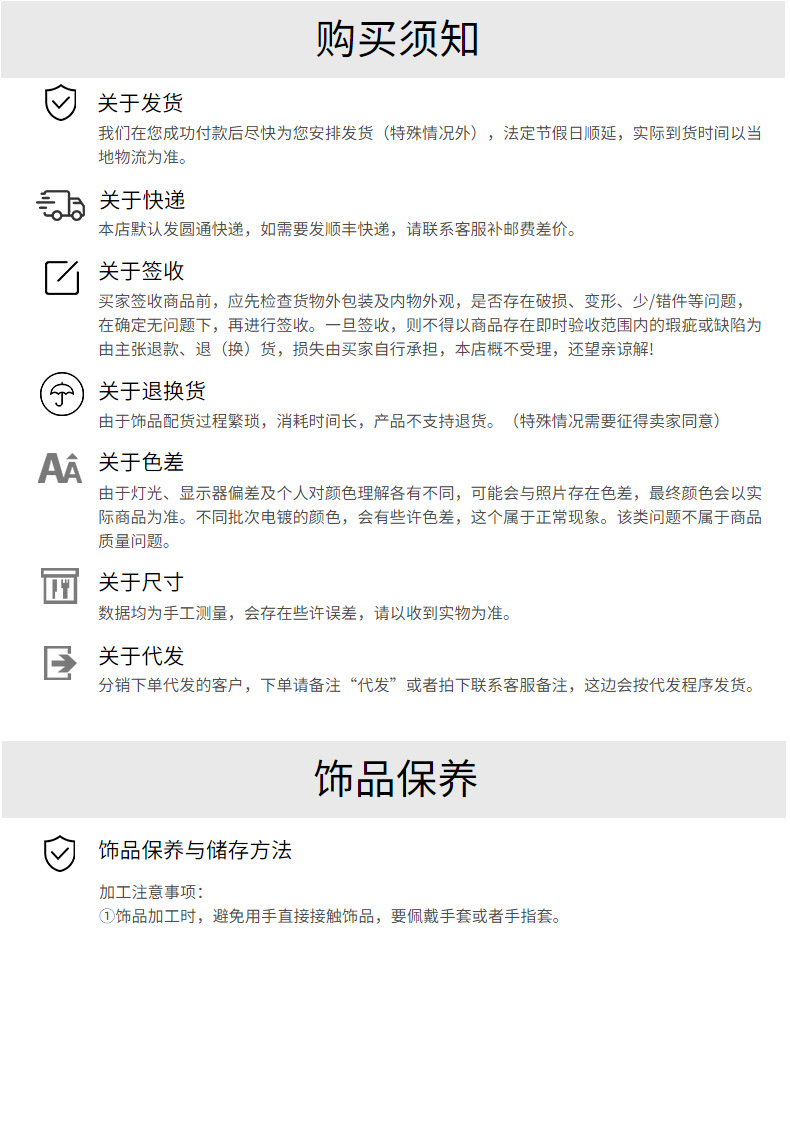 购买须知

关于发货

我们在您成功付款后尽快为您安排发货（特殊情况外），法定节假日顺延，实际到货时间以当地物流为准。

关于快递

本店默认发圆通快递，如需要发顺丰快递，请联系客服补邮费差价。

关于签收

买家签收商品前，应先检查货物外包装及内物外观，是否存在破损、变形、少/错件等问题，在确定无问题下，再进行签收。一旦签收，则不得以商品存在即时验收范围内的瑕疵或缺陷为由主张退款、退（换）货，损失由买家自行承担，本店概不受理，还望亲谅解!

关于退换货

由于饰品配货过程繁琐，消耗时间长，产品不支持退货。（特殊情况需要征得卖家同意）

关于色差

由于灯光、显示器偏差及个人对颜色理解各有不同，可能会与照片存在色差，最终颜色会以实际商品为准。不同批次电镀的颜色，会有些许色差，这个属于正常现象。该类问题不属于商品质量问题。

关于尺寸

数据均为手工测量，会存在些许误差，请以收到实物为准。

关于代发

分销下单代发的客户，下单请备注“代发”或者拍下联系客服备注，这边会按代发程序发货。

饰品保养

饰品保养与储存方法

加工注意事项：
①饰品加工时，避免用手直接接触饰品，要佩戴手套或者手指套。